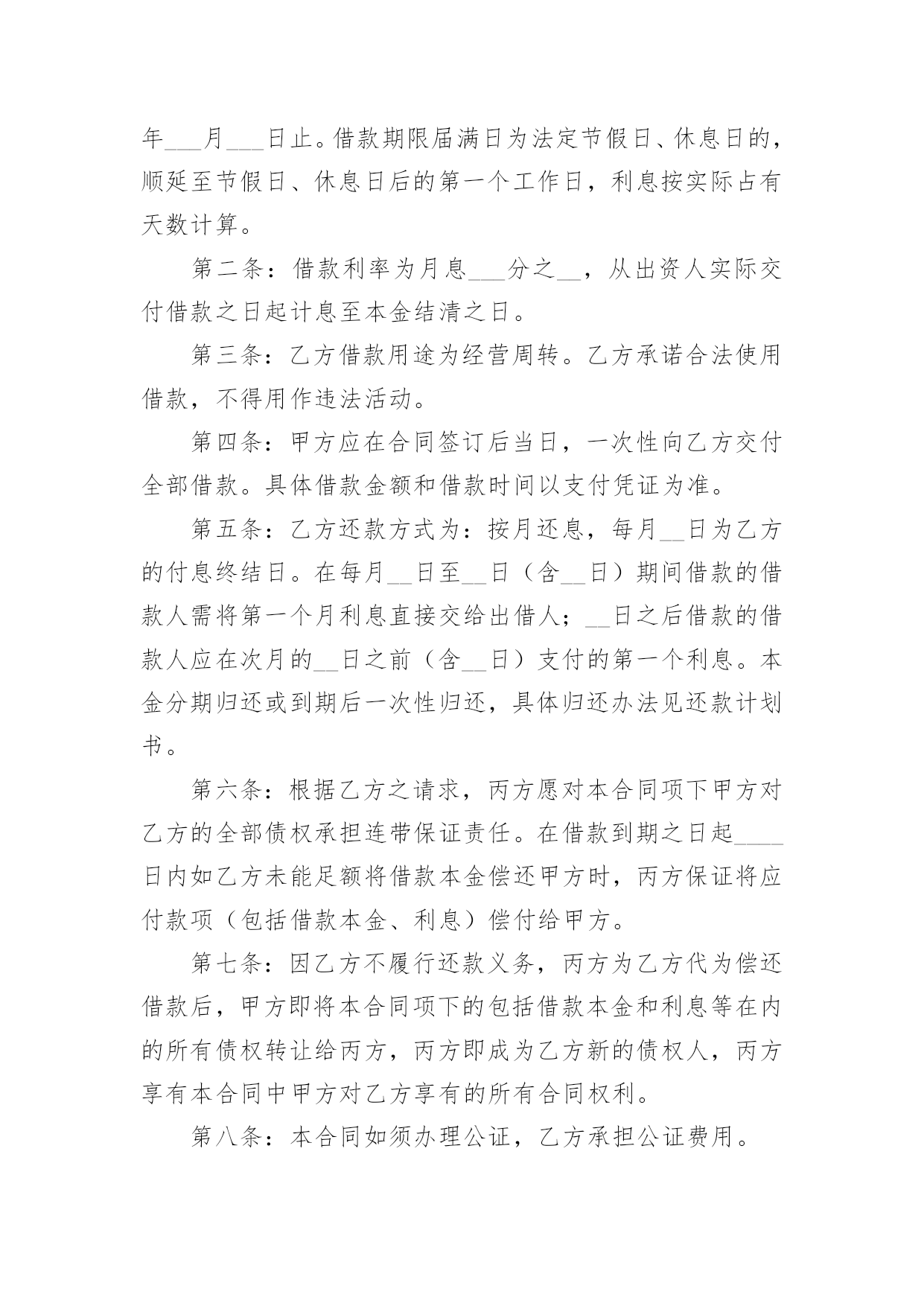 年___月___日止。借款期限届满日为法定节假日、休息日的，顺延至节假日、休息日后的第一个工作日，利息按实际占有天数计算。

第二条：借款利率为月息___分之__，从出资人实际交付借款之日起计息至本金结清之日。

第三条：乙方借款用途为经营周转。乙方承诺合法使用借款，不得用作违法活动。

第四条：甲方应在合同签订后当日，一次性向乙方交付全部借款。具体借款金额和借款时间以支付凭证为准。

第五条：乙方还款方式为：按月还息，每月__日为乙方的付息终结日。在每月__日至__日（含__日）期间借款的借款人需将第一个月利息直接交给出借人；__日之后借款的借款人应在次月的__日之前（含__日）支付的第一个利息。本金分期归还或到期后一次性归还，具体归还办法见还款计划书。

第六条：根据乙方之请求，丙方愿对本合同项下甲方对乙方的全部债权承担连带保证责任。在借款到期之日起____日内如乙方未能足额将借款本金偿还甲方时，丙方保证将应付款项（包括借款本金、利息）偿付给甲方。

第七条：因乙方不履行还款义务，丙方为乙方代为偿还借款后，甲方即将本合同项下的包括借款本金和利息等在内的所有债权转让给丙方，丙方即成为乙方新的债权人，丙方享有本合同中甲方对乙方享有的所有合同权利。

第八条：本合同如须办理公证，乙方承担公证费用。